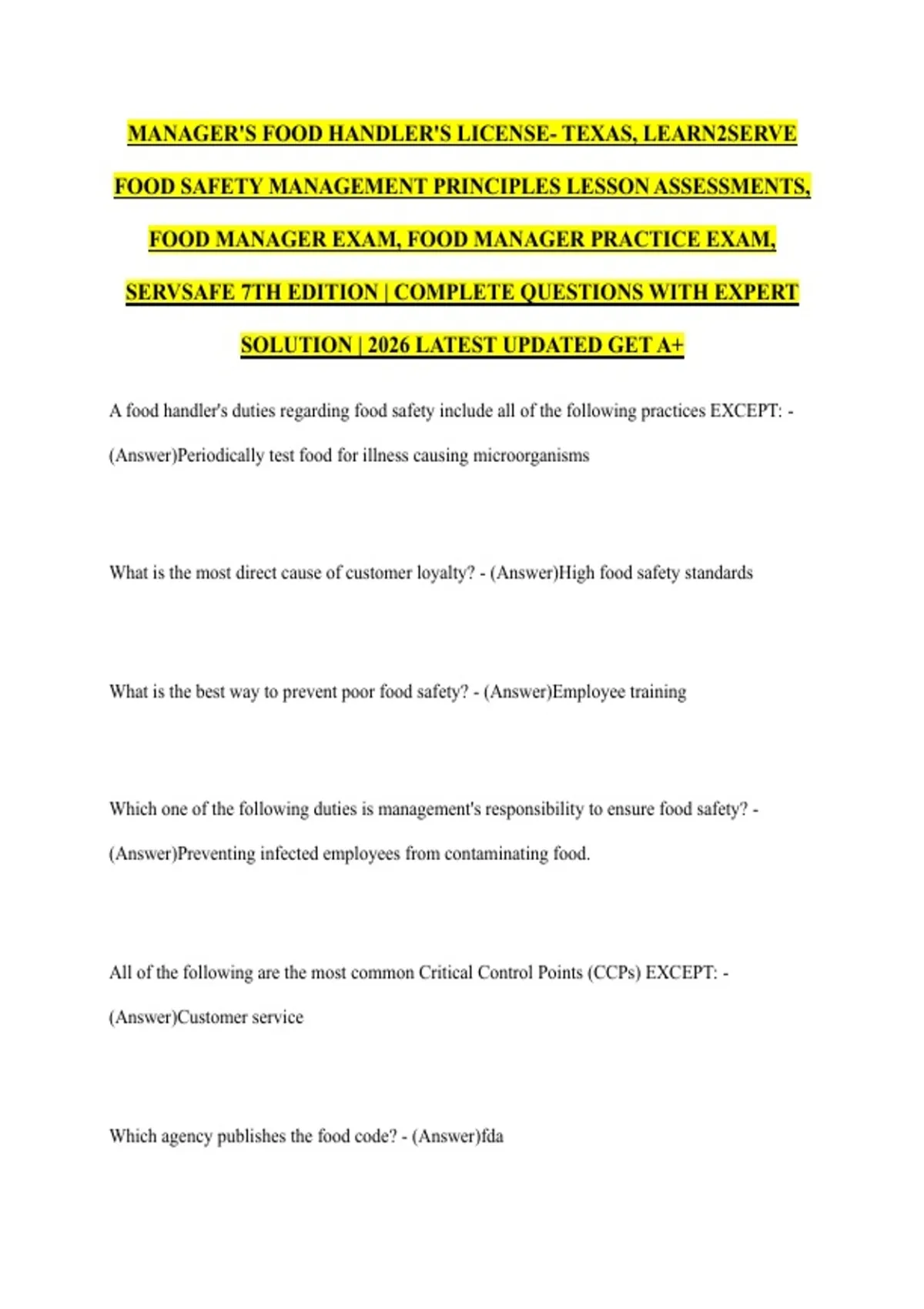 MANAGER'S FOOD HANDLER'S LICENSE- TEXAS, LEARN2SERVE FOOD SAFETY MANAGEMENT PRINCIPLES LESSON ASSESSMENTS, FOOD MANAGER EXAM, FOOD MANAGER PRACTICE EXAM, SERVSAFE 7TH EDITION | COMPLETE QUESTIONS WITH EXPERT SOLUTION | 2026 LATEST UPDATED GET A+

A food handler's duties regarding food safety include all of the following practices EXCEPT: - (Answer)Periodically test food for illness causing microorganisms

What is the most direct cause of customer loyalty? - (Answer)High food safety standards

What is the best way to prevent poor food safety? - (Answer)Employee training

Which one of the following duties is management's responsibility to ensure food safety? - (Answer)Preventing infected employees from contaminating food.

All of the following are the most common Critical Control Points (CCPs) EXCEPT: - (Answer)Customer service

Which agency publishes the food code? - (Answer)fda